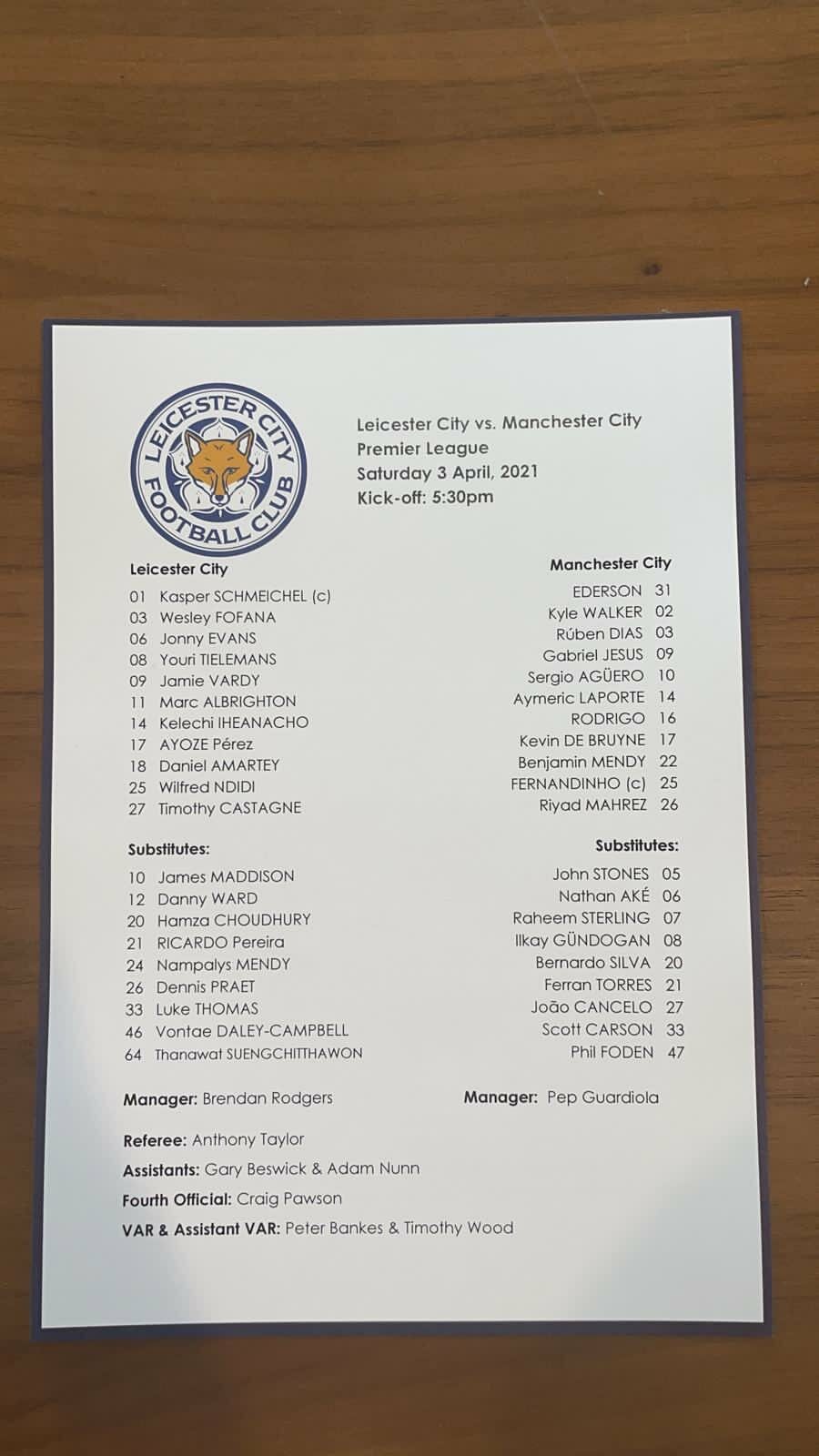 LEICESTER CITY FOOTBALL CLUB

Leicester City vs. Manchester City
Premier League
Saturday 3 April, 2021
Kick-off: 5:30pm

Leicester City

01 Kasper SCHMEICHEL (c)
03 Wesley FOFANA
06 Jonny EVANS
08 Youri TIELEMANS
09 Jamie VARDY
11 Marc ALBRIGHTON
14 Kelechi IHEANACHO
17 AYOZE Pérez
18 Daniel AMARTEY
25 Wilfred NDIDI
27 Timothy CASTAGNE

Substitutes:

10 James MADDISON
12 Danny WARD
20 Hamza CHOUDHURY
21 RICARDO Pereira
24 Nampalys MENDY
26 Dennis PRAET
33 Luke THOMAS
46 Vontae DALEY-CAMPBELL
64 Thanawat SUENGCHITTHAWON

Manager: Brendan Rodgers

Manchester City

EDERSON 31
Kyle WALKER 02
Rúben DIAS 03
Gabriel JESUS 09
Sergio AGÜERO 10
Aymeric LAPORTE 14
RODRIGO 16
Kevin DE BRUYNE 17
Benjamin MENDY 22
FERNANDINHO (c) 25
Riyad MAHREZ 26

Substitutes:

John STONES 05
Nathan AKÉ 06
Raheem STERLING 07
Ilkay GÜNDOGAN 08
Bernardo SILVA 20
Ferran TORRES 21
João CANCELO 27
Scott CARSON 33
Phil FODEN 47

Manager: Pep Guardiola

Referee: Anthony Taylor
Assistants: Gary Beswick & Adam Nunn
Fourth Official: Craig Pawson
VAR & Assistant VAR: Peter Bankes & Timothy Wood